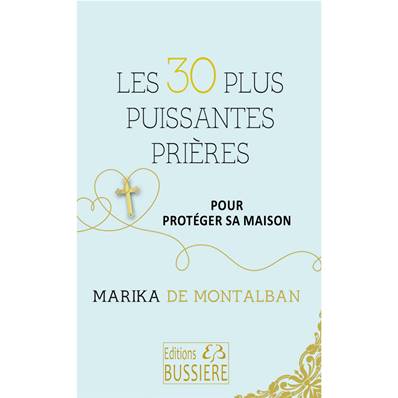 LES 30 PLUS PUISSANTES PRIÈRES

POUR PROTÉGER SA MAISON

MARIKA DE MONTALBAN

Editions EB BUSSIERE